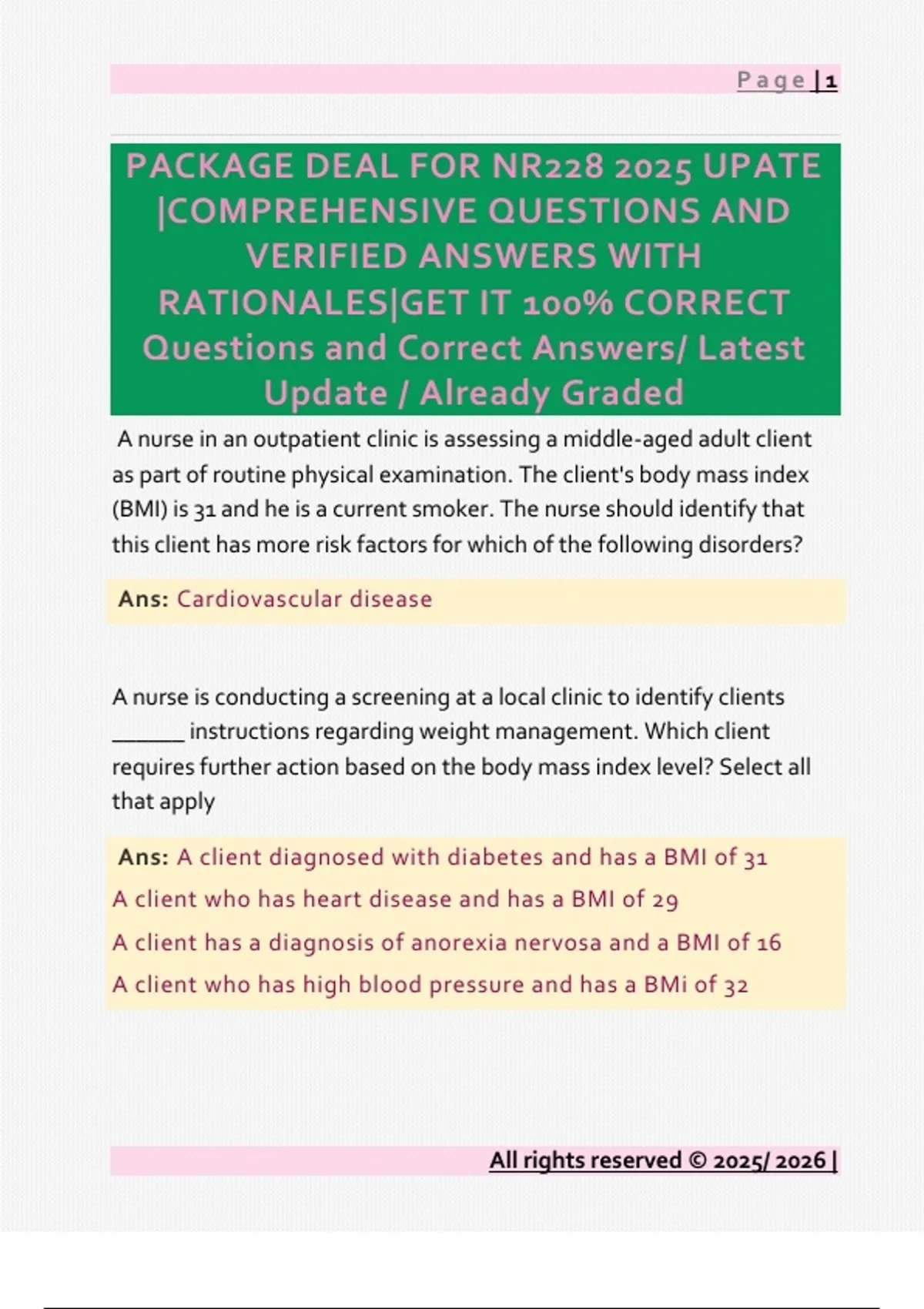 Page | 1

PACKAGE DEAL FOR NR228 2025 UPATE |COMPREHENSIVE QUESTIONS AND VERIFIED ANSWERS WITH RATIONALES|GET IT 100% CORRECT Questions and Correct Answers/ Latest Update / Already Graded

A nurse in an outpatient clinic is assessing a middle-aged adult client as part of routine physical examination. The client's body mass index (BMI) is 31 and he is a current smoker. The nurse should identify that this client has more risk factors for which of the following disorders?

Ans: Cardiovascular disease

A nurse is conducting a screening at a local clinic to identify clients ______ instructions regarding weight management. Which client requires further action based on the body mass index level? Select all that apply

Ans: A client diagnosed with diabetes and has a BMI of 31
A client who has heart disease and has a BMI of 29
A client has a diagnosis of anorexia nervosa and a BMI of 16
A client who has high blood pressure and has a BMi of 32

All rights reserved © 2025/ 2026 |